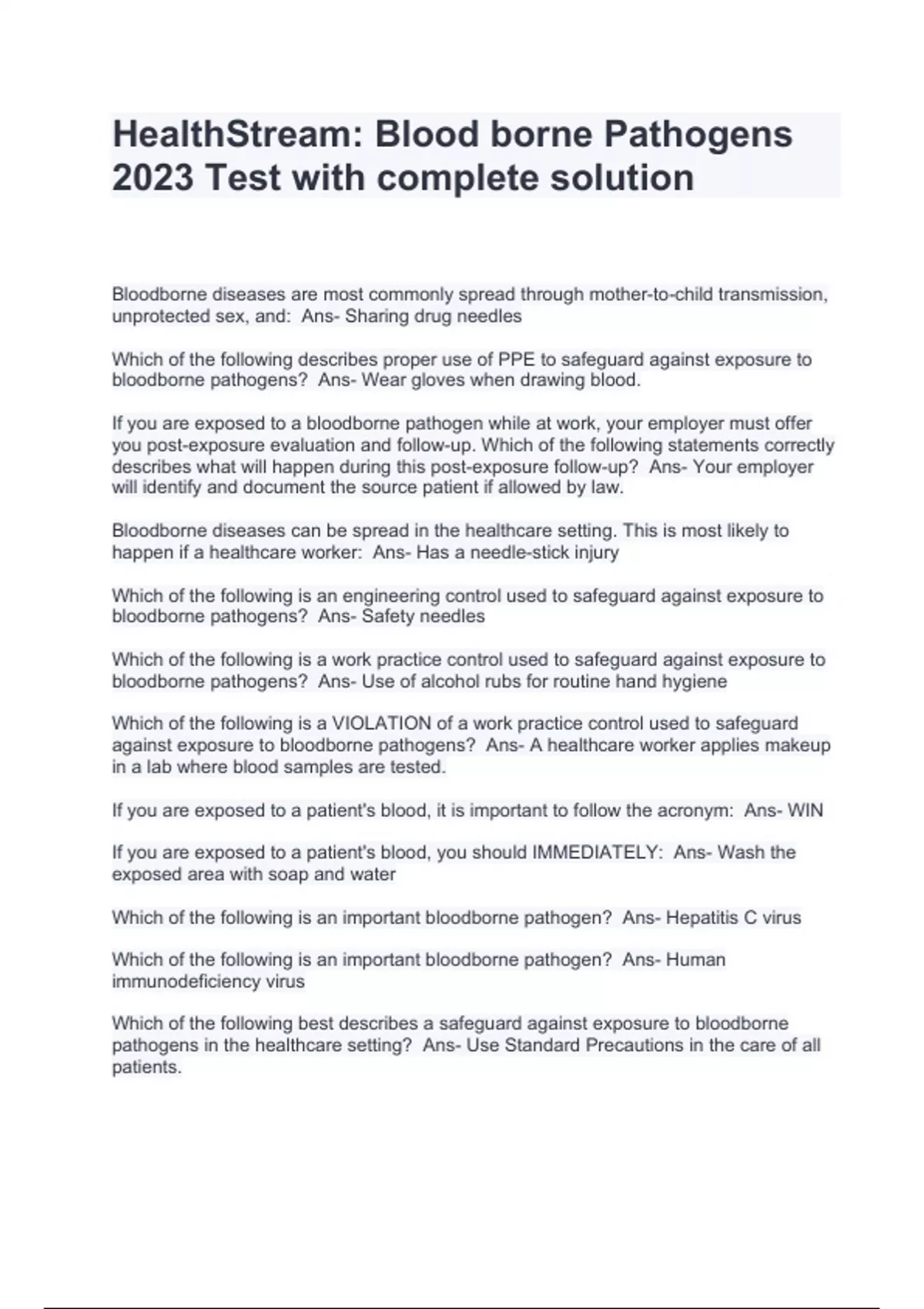 HealthStream: Blood borne Pathogens 2023 Test with complete solution

Bloodborne diseases are most commonly spread through mother-to-child transmission, unprotected sex, and:  Ans- Sharing drug needles

Which of the following describes proper use of PPE to safeguard against exposure to bloodborne pathogens?  Ans- Wear gloves when drawing blood.

If you are exposed to a bloodborne pathogen while at work, your employer must offer you post-exposure evaluation and follow-up. Which of the following statements correctly describes what will happen during this post-exposure follow-up?  Ans- Your employer will identify and document the source patient if allowed by law.

Bloodborne diseases can be spread in the healthcare setting. This is most likely to happen if a healthcare worker:  Ans- Has a needle-stick injury

Which of the following is an engineering control used to safeguard against exposure to bloodborne pathogens?  Ans- Safety needles

Which of the following is a work practice control used to safeguard against exposure to bloodborne pathogens?  Ans- Use of alcohol rubs for routine hand hygiene

Which of the following is a VIOLATION of a work practice control used to safeguard against exposure to bloodborne pathogens?  Ans- A healthcare worker applies makeup in a lab where blood samples are tested.

If you are exposed to a patient's blood, it is important to follow the acronym:  Ans- WIN

If you are exposed to a patient's blood, you should IMMEDIATELY:  Ans- Wash the exposed area with soap and water

Which of the following is an important bloodborne pathogen?  Ans- Hepatitis C virus

Which of the following is an important bloodborne pathogen?  Ans- Human immunodeficiency virus

Which of the following best describes a safeguard against exposure to bloodborne pathogens in the healthcare setting?  Ans- Use Standard Precautions in the care of all patients.